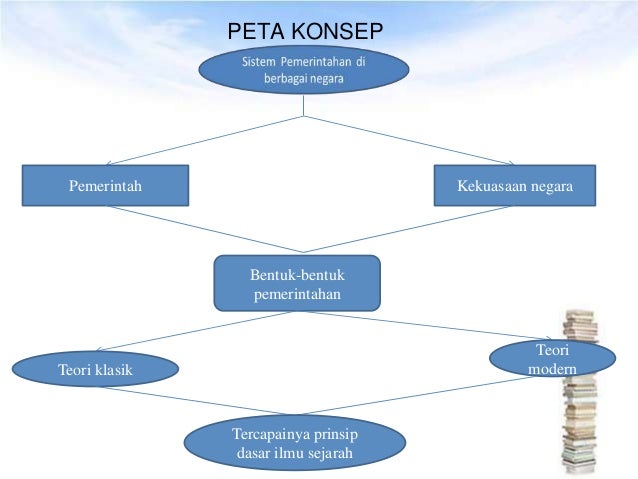 PETA KONSEP

Sistem Pemerintahan di berbagai negara

Pemerintah

Kekuasaan negara

Bentuk-bentuk pemerintahan

Teori klasik

Teori modern

Tercapainya prinsip dasar ilmu sejarah